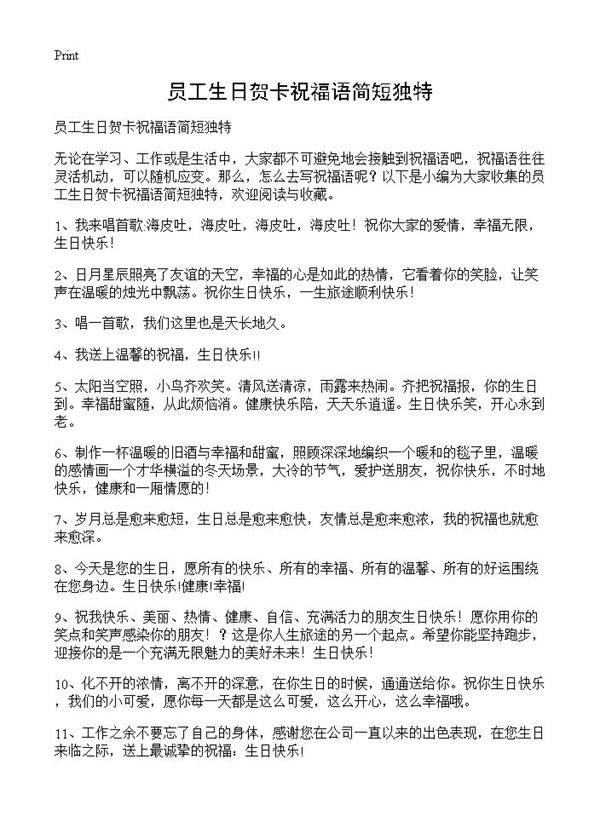 Print

员工生日贺卡祝福语简短独特

员工生日贺卡祝福语简短独特

无论在学习、工作或是生活中，大家都不可避免地会接触到祝福语吧，祝福语往往灵活机动，可以随机应变。那么，怎么去写祝福语呢？以下是小编为大家收集的员工生日贺卡祝福语简短独特，欢迎阅读与收藏。

1、我来唱首歌:海皮吐，海皮吐，海皮吐，海皮吐！祝你大家的爱情，幸福无限，生日快乐！

2、日月星辰照亮了友谊的天空，幸福的心是如此的热情，它看着你的笑脸，让笑声在温暖的烛光中飘荡。祝你生日快乐，一生旅途顺利快乐！

3、唱一首歌，我们这里也是天长地久。

4、我送上温馨的祝福，生日快乐!!

5、太阳当空照，小鸟齐欢笑。清风送清凉，雨露来热闹。齐把祝福报，你的生日到。幸福甜蜜随，从此烦恼消。健康快乐陪，天天乐逍遥。生日快乐笑，开心永到老。

6、制作一杯温暖的旧酒与幸福和甜蜜，照顾深深地编织一个暖和的毯子里，温暖的感情画一个才华横溢的冬天场景，大冷的节气，爱护送朋友，祝你快乐，不时地快乐，健康和一厢情愿的！

7、岁月总是愈来愈短，生日总是愈来愈快，友情总是愈来愈浓，我的祝福也就愈来愈深。

8、今天是您的生日，愿所有的快乐、所有的幸福、所有的温馨、所有的好运围绕在您身边。生日快乐!健康!幸福!

9、祝我快乐、美丽、热情、健康、自信、充满活力的朋友生日快乐！愿你用你的笑点和笑声感染你的朋友！？这是你人生旅途的另一个起点。希望你能坚持跑步，迎接你的是一个充满无限魅力的美好未来！生日快乐！

10、化不开的浓情，离不开的深意，在你生日的时候，通通送给你。祝你生日快乐，我们的小可爱，愿你每一天都是这么可爱，这么开心，这么幸福哦。

11、工作之余不要忘了自己的身体，感谢您在公司一直以来的出色表现，在您生日来临之际，送上最诚挚的祝福：生日快乐！